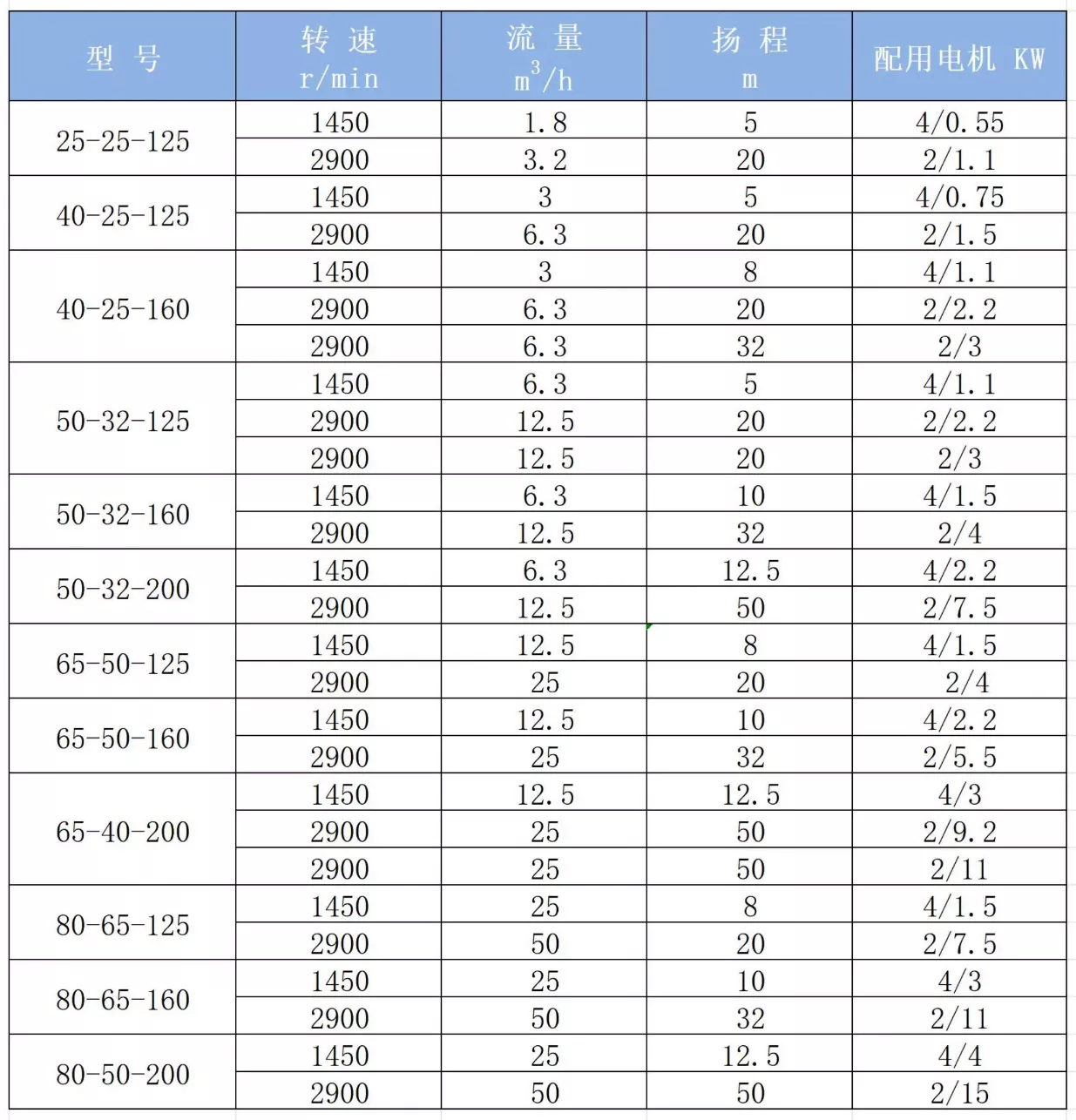 | 型 号 | 转 速 r/min | 流 量 $m^3/h$ | 扬 程 m | 配用电机 KW |
|---|---|---|---|---|
| 25-25-125 | 1450 | 1.8 | 5 | 4/0.55 |
| | 2900 | 3.2 | 20 | 2/1.1 |
| 40-25-125 | 1450 | 3 | 5 | 4/0.75 |
| | 2900 | 6.3 | 20 | 2/1.5 |
| 40-25-160 | 1450 | 3 | 8 | 4/1.1 |
| | 2900 | 6.3 | 20 | 2/2.2 |
| | 2900 | 6.3 | 32 | 2/3 |
| 50-32-125 | 1450 | 6.3 | 5 | 4/1.1 |
| | 2900 | 12.5 | 20 | 2/2.2 |
| | 2900 | 12.5 | 20 | 2/3 |
| 50-32-160 | 1450 | 6.3 | 10 | 4/1.5 |
| | 2900 | 12.5 | 32 | 2/4 |
| 50-32-200 | 1450 | 6.3 | 12.5 | 4/2.2 |
| | 2900 | 12.5 | 50 | 2/7.5 |
| 65-50-125 | 1450 | 12.5 | 8 | 4/1.5 |
| | 2900 | 25 | 20 | 2/4 |
| 65-50-160 | 1450 | 12.5 | 10 | 4/2.2 |
| | 2900 | 25 | 32 | 2/5.5 |
| 65-40-200 | 1450 | 12.5 | 12.5 | 4/3 |
| | 2900 | 25 | 50 | 2/9.2 |
| | 2900 | 25 | 50 | 2/11 |
| 80-65-125 | 1450 | 25 | 8 | 4/1.5 |
| | 2900 | 50 | 20 | 2/7.5 |
| 80-65-160 | 1450 | 25 | 10 | 4/3 |
| | 2900 | 50 | 32 | 2/11 |
| 80-50-200 | 1450 | 25 | 12.5 | 4/4 |
| | 2900 | 50 | 50 | 2/15 |